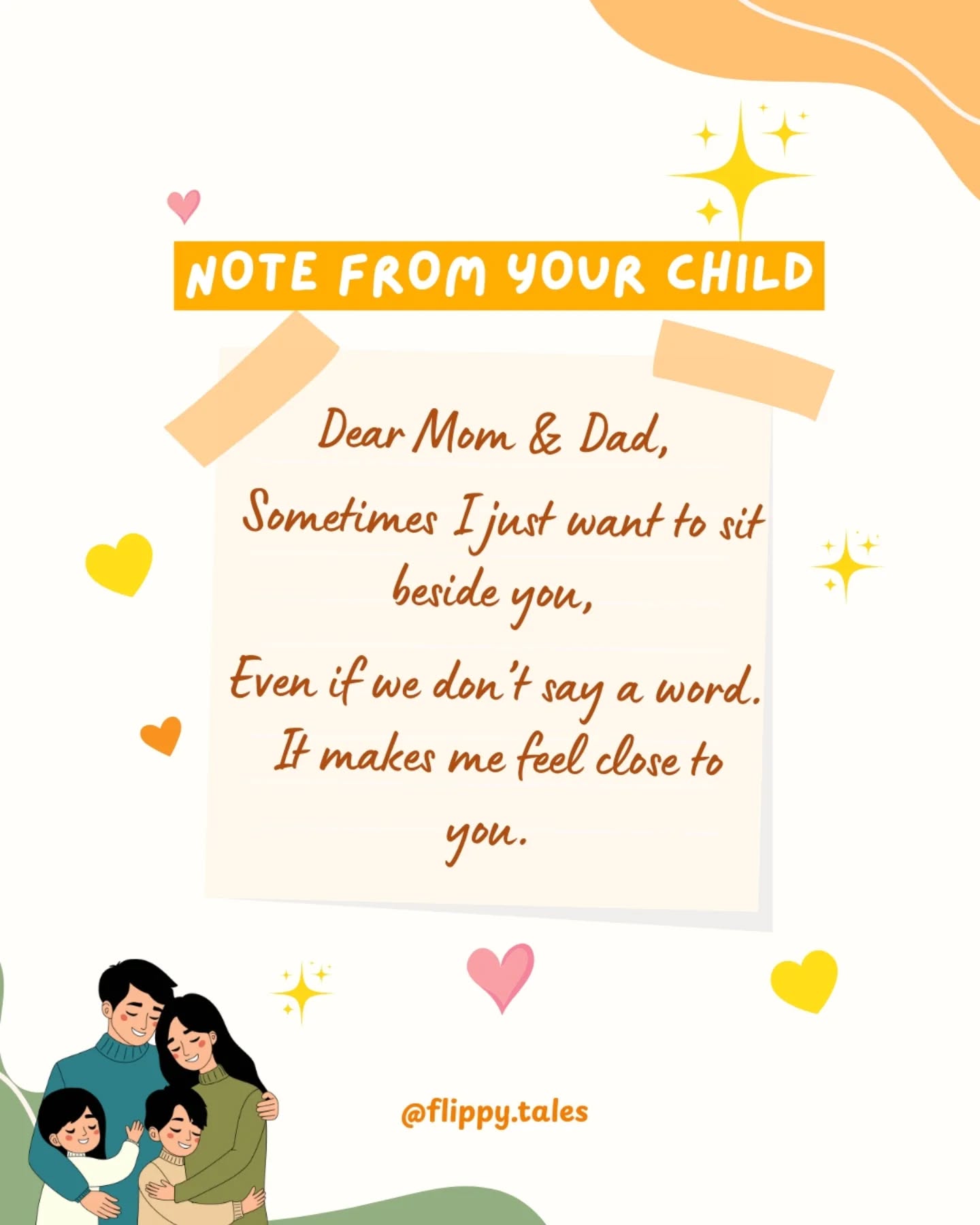 NOTE FROM YOUR CHILD

Dear Mom & Dad,
Sometimes I just want to sit beside you,
Even if we don't say a word.
It makes me feel close to you.

@flippy.tales